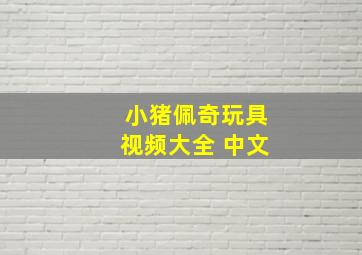 小猪佩奇玩具
视频大全 中文